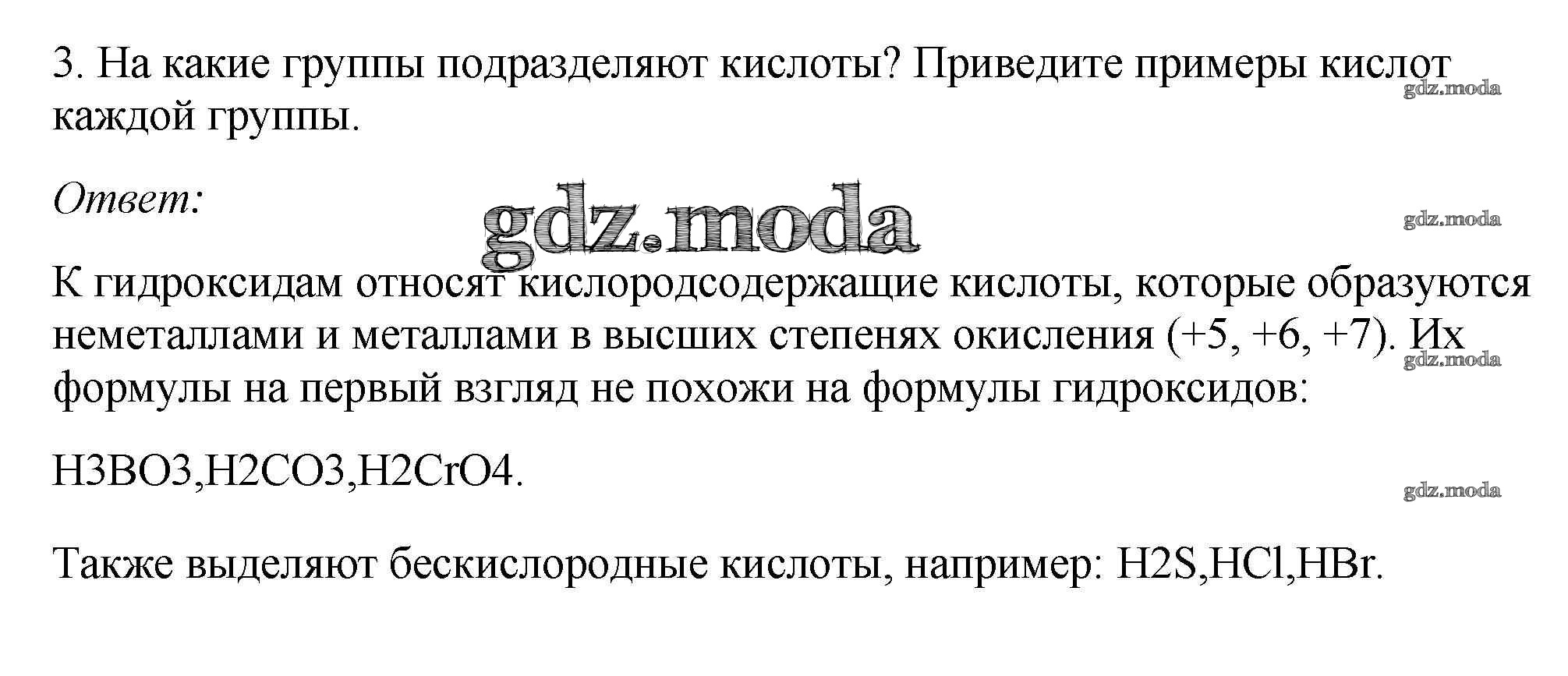 3. На какие группы подразделяют кислоты? Приведите примеры кислот каждой группы.

Ответ:

К гидроксидам относят кислородсодержащие кислоты, которые образуются неметаллами и металлами в высших степенях окисления (+5, +6, +7). Их формулы на первый взгляд не похожи на формулы гидроксидов:

H3BO3,H2CO3,H2CrO4.

Также выделяют бескислородные кислоты, например: H2S,HCl,HBr.

gdz.moda